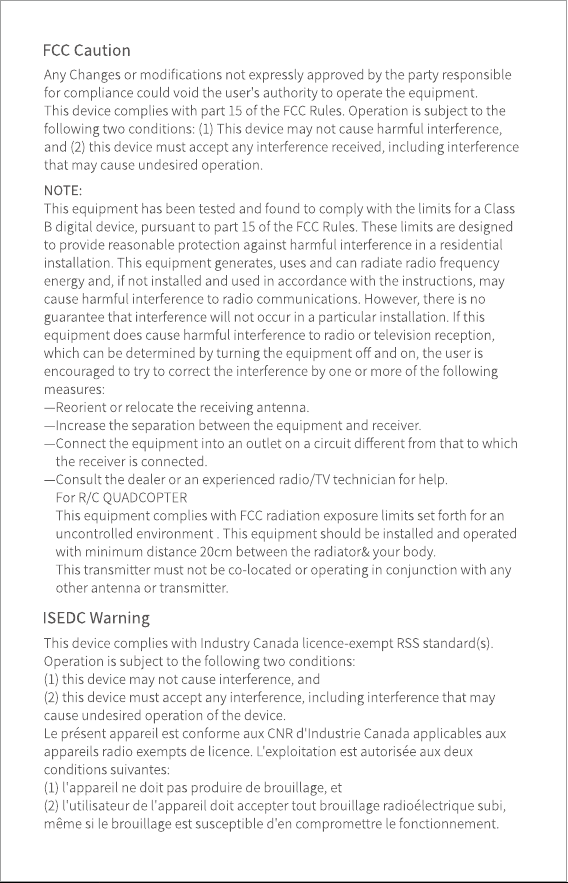 FCC Caution

Any Changes or modifications not expressly approved by the party responsible for compliance could void the user's authority to operate the equipment.
This device complies with part 15 of the FCC Rules. Operation is subject to the following two conditions: (1) This device may not cause harmful interference, and (2) this device must accept any interference received, including interference that may cause undesired operation.

NOTE:
This equipment has been tested and found to comply with the limits for a Class B digital device, pursuant to part 15 of the FCC Rules. These limits are designed to provide reasonable protection against harmful interference in a residential installation. This equipment generates, uses and can radiate radio frequency energy and, if not installed and used in accordance with the instructions, may cause harmful interference to radio communications. However, there is no guarantee that interference will not occur in a particular installation. If this equipment does cause harmful interference to radio or television reception, which can be determined by turning the equipment off and on, the user is encouraged to try to correct the interference by one or more of the following measures:
—Reorient or relocate the receiving antenna.
—Increase the separation between the equipment and receiver.
—Connect the equipment into an outlet on a circuit different from that to which the receiver is connected.
—Consult the dealer or an experienced radio/TV technician for help.
For R/C QUADCOPTER
This equipment complies with FCC radiation exposure limits set forth for an uncontrolled environment . This equipment should be installed and operated with minimum distance 20cm between the radiator& your body.
This transmitter must not be co-located or operating in conjunction with any other antenna or transmitter.

ISEDC Warning

This device complies with Industry Canada licence-exempt RSS standard(s). Operation is subject to the following two conditions:
(1) this device may not cause interference, and
(2) this device must accept any interference, including interference that may cause undesired operation of the device.
Le présent appareil est conforme aux CNR d'Industrie Canada applicables aux appareils radio exempts de licence. L'exploitation est autorisée aux deux conditions suivantes:
(1) l'appareil ne doit pas produire de brouillage, et
(2) l'utilisateur de l'appareil doit accepter tout brouillage radioélectrique subi, même si le brouillage est susceptible d'en compromettre le fonctionnement.